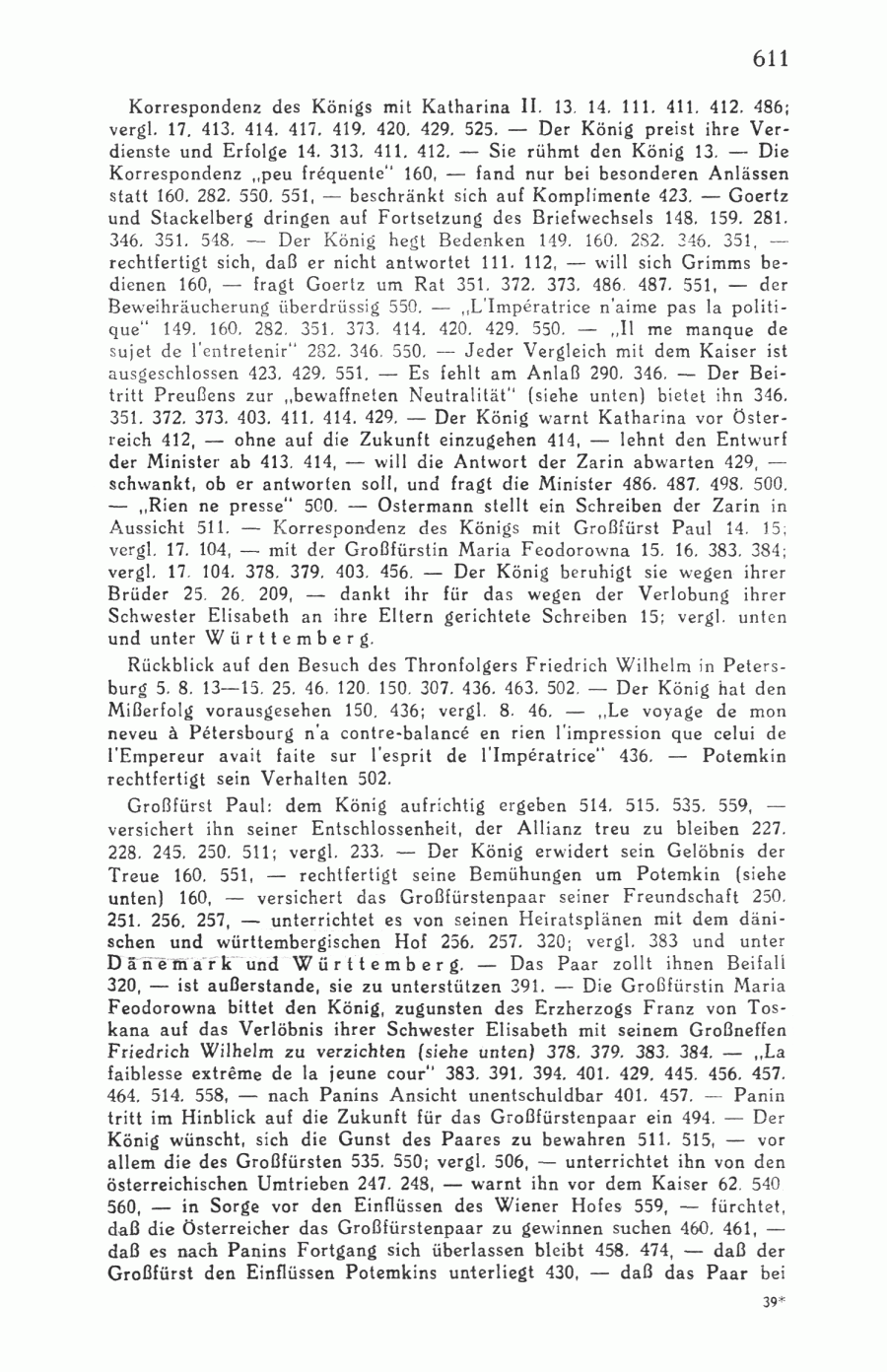 611

Korrespondenz des Königs mit Katharina II. 13. 14. 111. 411. 412. 486; vergl. 17. 413. 414. 417. 419. 420. 429. 525. — Der König preist ihre Verdienste und Erfolge 14. 313. 411. 412. — Sie rühmt den König 13. — Die Korrespondenz „peu fréquente" 160, — fand nur bei besonderen Anlässen statt 160. 282. 550. 551, — beschränkt sich auf Komplimente 423. — Goertz und Stackelberg dringen auf Fortsetzung des Briefwechsels 148. 159. 281. 346. 351. 548. — Der König hegt Bedenken 149. 160. 282. 346. 351, — rechtfertigt sich, daß er nicht antwortet 111. 112, — will sich Grimms bedienen 160, — fragt Goertz um Rat 351. 372. 373. 486. 487. 551, — der Beweihräucherung überdrüssig 550. — „L'Impératrice n'aime pas la politique" 149. 160. 282. 351. 373. 414. 420. 429. 550. — „Il me manque de sujet de l'entretenir" 282. 346. 550. — Jeder Vergleich mit dem Kaiser ist ausgeschlossen 423. 429. 551. — Es fehlt am Anlaß 290. 346. — Der Beitritt Preußens zur „bewaffneten Neutralität" (siehe unten) bietet ihn 346. 351. 372. 373. 403. 411. 414. 429. — Der König warnt Katharina vor Österreich 412, — ohne auf die Zukunft einzugehen 414, — lehnt den Entwurf der Minister ab 413. 414, — will die Antwort der Zarin abwarten 429, — schwankt, ob er antworten soll, und fragt die Minister 486. 487. 498. 500. — „Rien ne presse" 500. — Ostermann stellt ein Schreiben der Zarin in Aussicht 511. — Korrespondenz des Königs mit Großfürst Paul 14. 15; vergl. 17. 104, — mit der Großfürstin Maria Feodorowna 15. 16. 383. 384; vergl. 17. 104. 378. 379. 403. 456. — Der König beruhigt sie wegen ihrer Brüder 25. 26. 209, — dankt ihr für das wegen der Verlobung ihrer Schwester Elisabeth an ihre Eltern gerichtete Schreiben 15; vergl. unten und unter Württemberg.

Rückblick auf den Besuch des Thronfolgers Friedrich Wilhelm in Petersburg 5. 8. 13—15. 25. 46. 120. 150. 307. 436. 463. 502. — Der König hat den Mißerfolg vorausgesehen 150. 436; vergl. 8. 46. — „Le voyage de mon neveu à Pétersbourg n'a contre-balancé en rien l'impression que celui de l'Empereur avait faite sur l'esprit de l'Impératrice" 436. — Potemkin rechtfertigt sein Verhalten 502.

Großfürst Paul: dem König aufrichtig ergeben 514. 515. 535. 559, — versichert ihn seiner Entschlossenheit, der Allianz treu zu bleiben 227. 228. 245. 250. 511; vergl. 233. — Der König erwidert sein Gelöbnis der Treue 160. 551, — rechtfertigt seine Bemühungen um Potemkin (siehe unten) 160, — versichert das Großfürstenpaar seiner Freundschaft 250. 251. 256. 257, — unterrichtet es von seinen Heiratsplänen mit dem dänischen und württembergischen Hof 256. 257. 320; vergl. 383 und unter Dänemark und Württemberg. — Das Paar zollt ihnen Beifall 320, — ist außerstande, sie zu unterstützen 391. — Die Großfürstin Maria Feodorowna bittet den König, zugunsten des Erzherzogs Franz von Toskana auf das Verlöbnis ihrer Schwester Elisabeth mit seinem Großneffen Friedrich Wilhelm zu verzichten (siehe unten) 378. 379. 383. 384. — „La faiblesse extrême de la jeune cour" 383. 391. 394. 401. 429. 445. 456. 457. 464. 514. 558, — nach Panins Ansicht unentschuldbar 401. 457. — Panin tritt im Hinblick auf die Zukunft für das Großfürstenpaar ein 494. — Der König wünscht, sich die Gunst des Paares zu bewahren 511. 515, — vor allem die des Großfürsten 535. 550; vergl. 506, — unterrichtet ihn von den österreichischen Umtrieben 247. 248, — warnt ihn vor dem Kaiser 62. 540 560, — in Sorge vor den Einflüssen des Wiener Hofes 559, — fürchtet, daß die Österreicher das Großfürstenpaar zu gewinnen suchen 460. 461, — daß es nach Panins Fortgang sich überlassen bleibt 458. 474, — daß der Großfürst den Einflüssen Potemkins unterliegt 430, — daß das Paar bei

39*